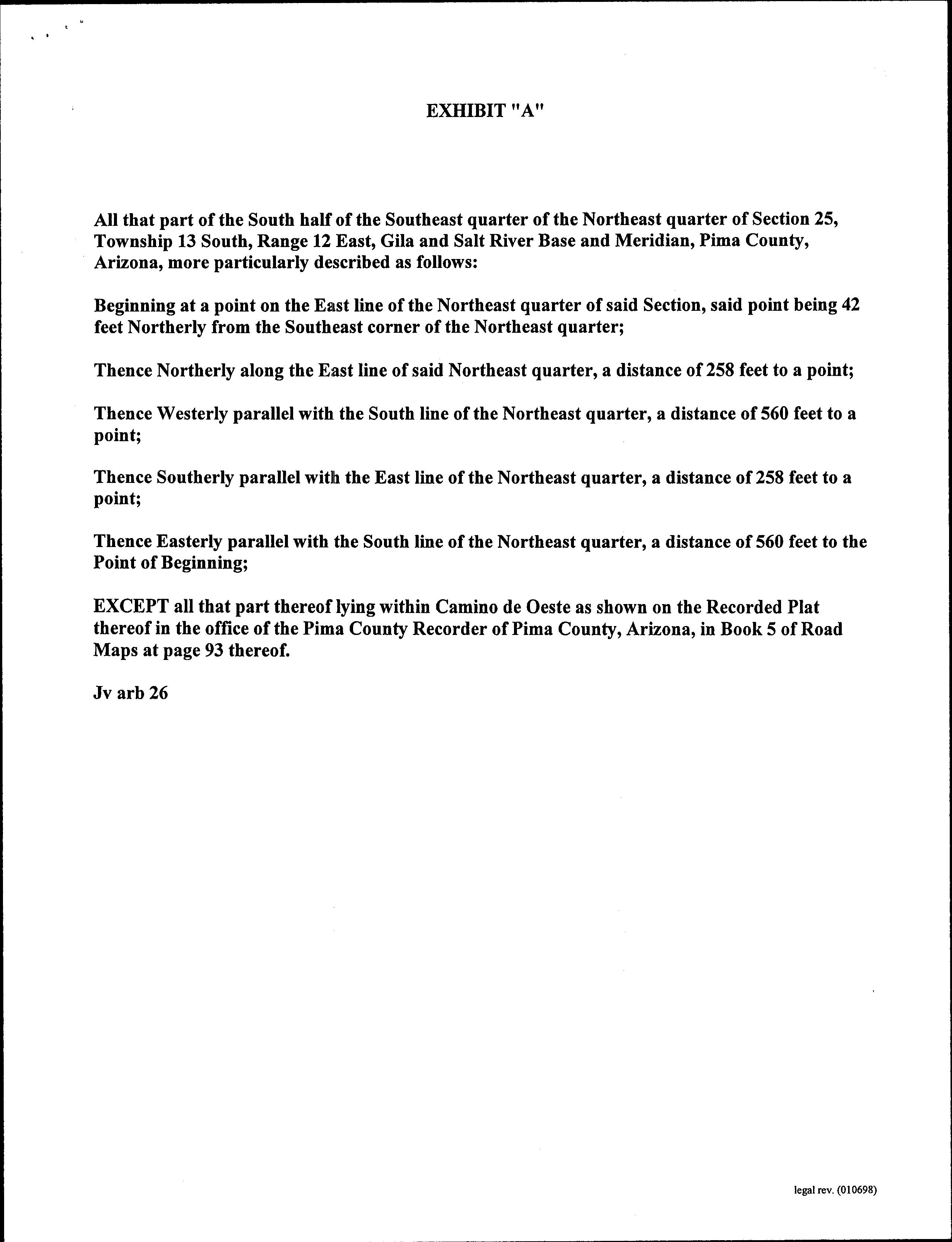 EXHIBIT "A"

All that part of the South half of the Southeast quarter of the Northeast quarter of Section 25, Township 13 South, Range 12 East, Gila and Salt River Base and Meridian, Pima County, Arizona, more particularly described as follows:

Beginning at a point on the East line of the Northeast quarter of said Section, said point being 42 feet Northerly from the Southeast corner of the Northeast quarter;

Thence Northerly along the East line of said Northeast quarter, a distance of 258 feet to a point;

Thence Westerly parallel with the South line of the Northeast quarter, a distance of 560 feet to a point;

Thence Southerly parallel with the East line of the Northeast quarter, a distance of 258 feet to a point;

Thence Easterly parallel with the South line of the Northeast quarter, a distance of 560 feet to the Point of Beginning;

EXCEPT all that part thereof lying within Camino de Oeste as shown on the Recorded Plat thereof in the office of the Pima County Recorder of Pima County, Arizona, in Book 5 of Road Maps at page 93 thereof.

Jv arb 26

legal rev. (010698)